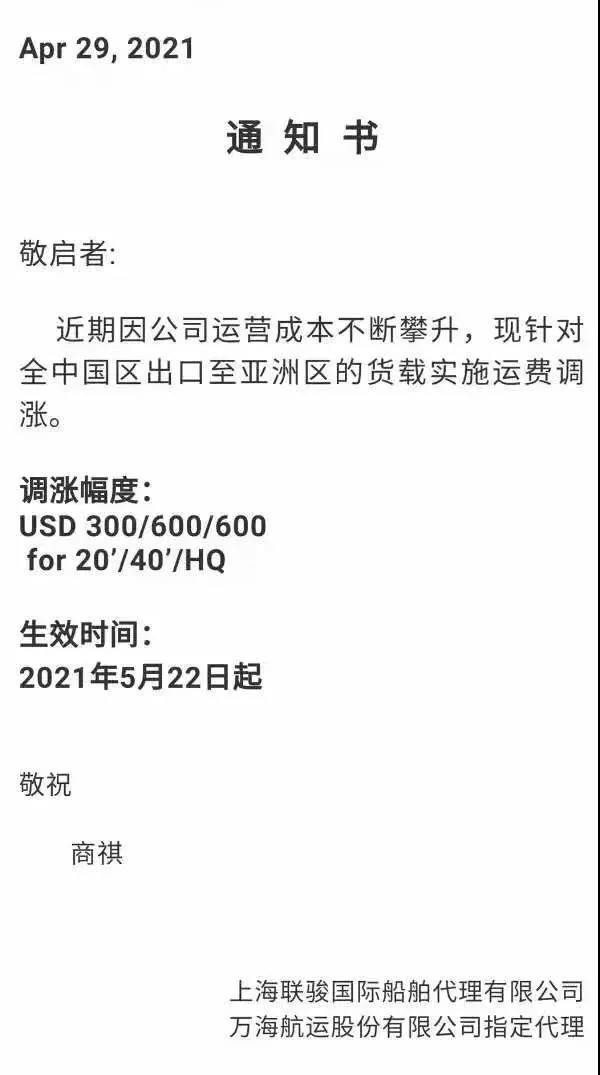 Apr 29, 2021

通 知 书

敬启者:

近期因公司运营成本不断攀升，现针对全中国区出口至亚洲区的货载实施运费调涨。

调涨幅度:
USD 300/600/600
for 20'/40'/HQ

生效时间:
2021年5月22日起

敬祝

商祺

上海联骏国际船舶代理有限公司
万海航运股份有限公司指定代理